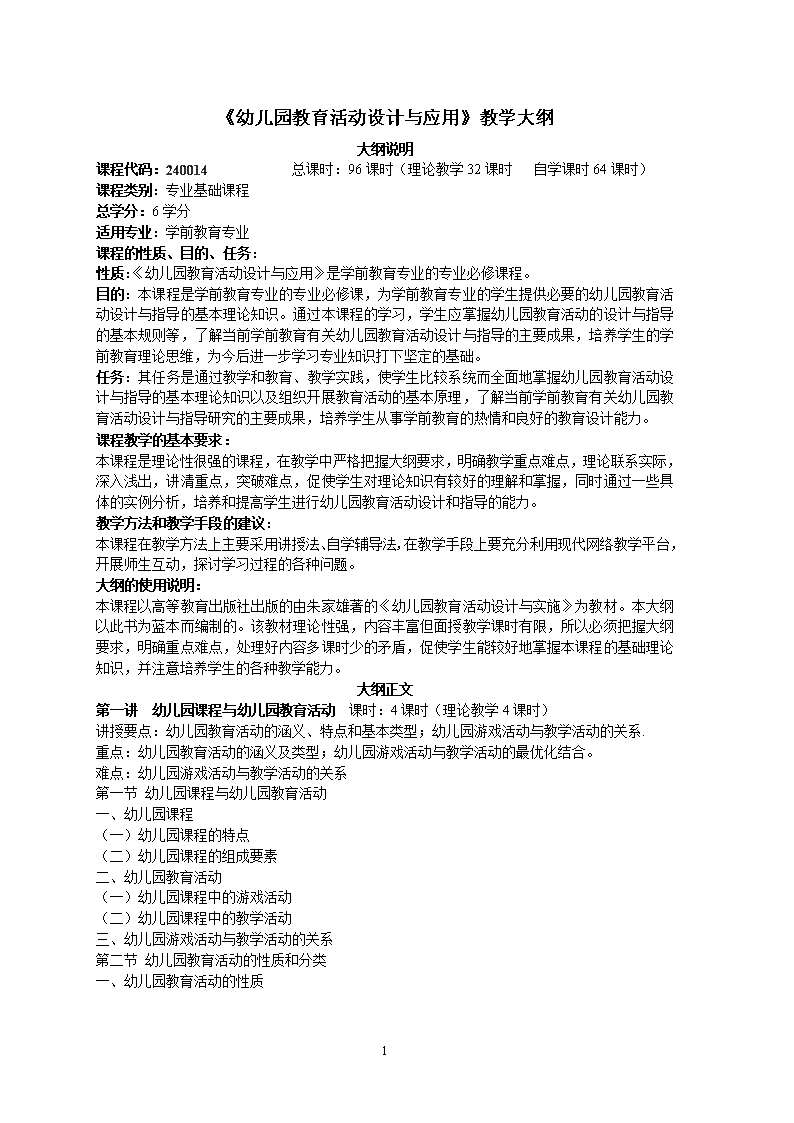 《幼儿园教育活动设计与应用》教学大纲

大纲说明

课程代码：240014　　总课时：96 课时（理论教学 32 课时　自学课时 64 课时）
课程类别：专业基础课程
总学分：6 学分
适用专业：学前教育专业
课程的性质、目的、任务：
性质：《幼儿园教育活动设计与应用》是学前教育专业的专业必修课程。
目的：本课程是学前教育专业的专业必修课，为学前教育专业的学生提供必要的幼儿园教育活动设计与指导的基本理论知识。通过本课程的学习，学生应掌握幼儿园教育活动的设计与指导的基本规则等，了解当前学前教育有关幼儿园教育活动设计与指导的主要成果，培养学生的学前教育理论思维，为今后进一步学习专业知识打下坚定的基础。
任务：其任务是通过教学和教育、教学实践，使学生比较系统而全面地掌握幼儿园教育活动设计与指导的基本理论知识以及组织开展教育活动的基本原理，了解当前学前教育有关幼儿园教育活动设计与指导研究的主要成果，培养学生从事学前教育的热情和良好的教育设计能力。
课程教学的基本要求：
本课程是理论性很强的课程，在教学中严格把握大纲要求，明确教学重点难点，理论联系实际，深入浅出，讲清重点，突破难点，促使学生对理论知识有较好的理解和掌握，同时通过一些具体的实例分析，培养和提高学生进行幼儿园教育活动设计和指导的能力。
教学方法和教学手段的建议：
本课程在教学方法上主要采用讲授法、自学辅导法，在教学手段上要充分利用现代网络教学平台，开展师生互动，探讨学习过程的各种问题。
大纲的使用说明：
本课程以高等教育出版社出版的由朱家雄著的《幼儿园教育活动设计与实施》为教材。本大纲以此书为蓝本而编制的。该教材理论性强，内容丰富但面授教学课时有限，所以必须把握大纲要求，明确重点难点，处理好内容多课时少的矛盾，促使学生能较好地掌握本课程的基础理论知识，并注意培养学生的各种教学能力。

大纲正文

第一讲　幼儿园课程与幼儿园教育活动　课时：4 课时（理论教学 4 课时）
讲授要点：幼儿园教育活动的涵义、特点和基本类型；幼儿园游戏活动与教学活动的关系.
重点：幼儿园教育活动的涵义及类型；幼儿园游戏活动与教学活动的最优化结合。
难点：幼儿园游戏活动与教学活动的关系
第一节 幼儿园课程与幼儿园教育活动
一、幼儿园课程
（一）幼儿园课程的特点
（二）幼儿园课程的组成要素
二、幼儿园教育活动
（一）幼儿园课程中的游戏活动
（二）幼儿园课程中的教学活动
三、幼儿园游戏活动与教学活动的关系
第二节 幼儿园教育活动的性质和分类
一、幼儿园教育活动的性质

1